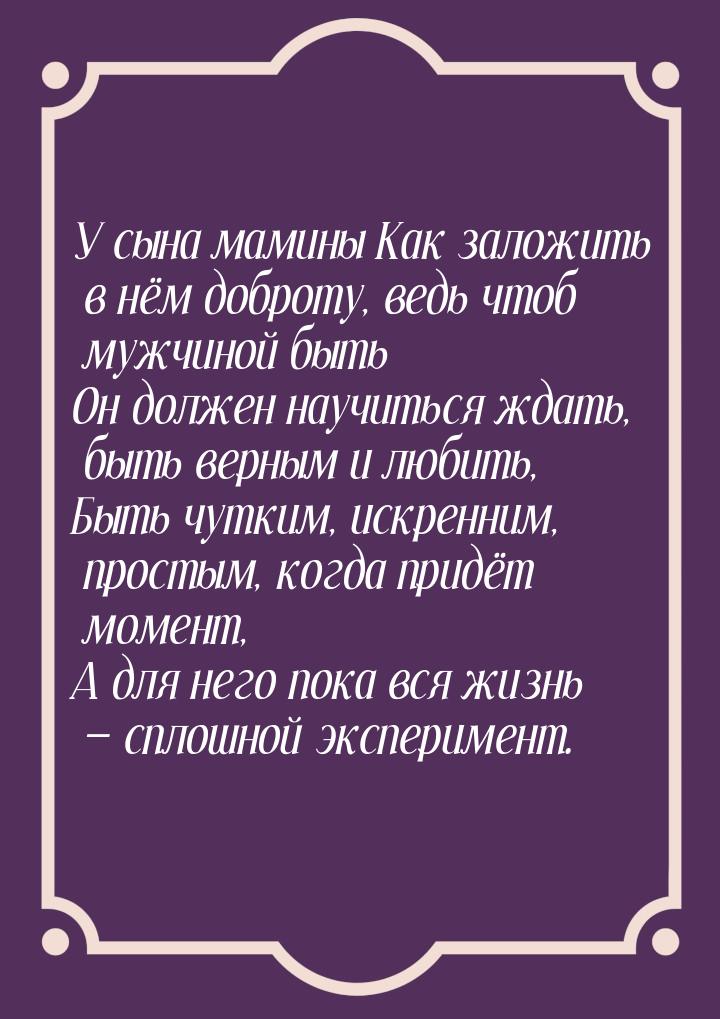 У сына мамины Как заложить в нём доброту, ведь чтоб мужчиной быть
Он должен научиться ждать, быть верным и любить,
Быть чутким, искренним, простым, когда придёт момент,
А для него пока вся жизнь – сплошной эксперимент.